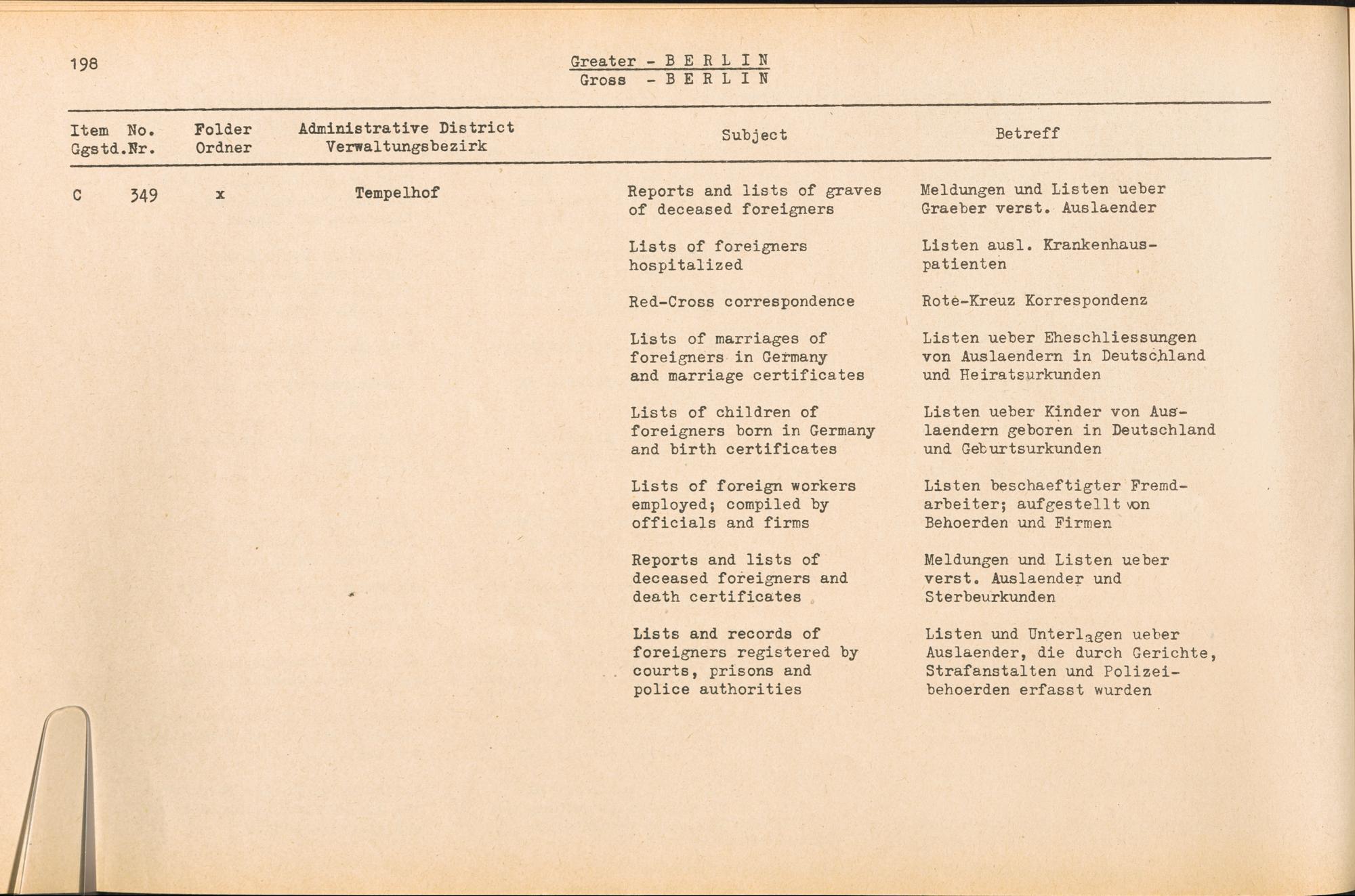 198

Greater - B E R L I N
Gross - B E R L I N

| Item No. Ggstd.Nr. | Folder Ordner | Administrative District Verwaltungsbezirk | Subject | Betreff |
|---|---|---|---|---|
| C 349 | x | Tempelhof | Reports and lists of graves of deceased foreigners | Meldungen und Listen ueber Graeber verst. Auslaender |
| | | | Lists of foreigners hospitalized | Listen ausl. Krankenhauspatienten |
| | | | Red-Cross correspondence | Rote-Kreuz Korrespondenz |
| | | | Lists of marriages of foreigners in Germany and marriage certificates | Listen ueber Eheschliessungen von Auslaendern in Deutschland und Heiratsurkunden |
| | | | Lists of children of foreigners born in Germany and birth certificates | Listen ueber Kinder von Auslaendern geboren in Deutschland und Geburtsurkunden |
| | | | Lists of foreign workers employed; compiled by officials and firms | Listen beschaeftigter Fremdarbeiter; aufgestellt von Behoerden und Firmen |
| | | | Reports and lists of deceased foreigners and death certificates | Meldungen und Listen ueber verst. Auslaender und Sterbeurkunden |
| | | | Lists and records of foreigners registered by courts, prisons and police authorities | Listen und Unterlagen ueber Auslaender, die durch Gerichte, Strafanstalten und Polizeibehoerden erfasst wurden |